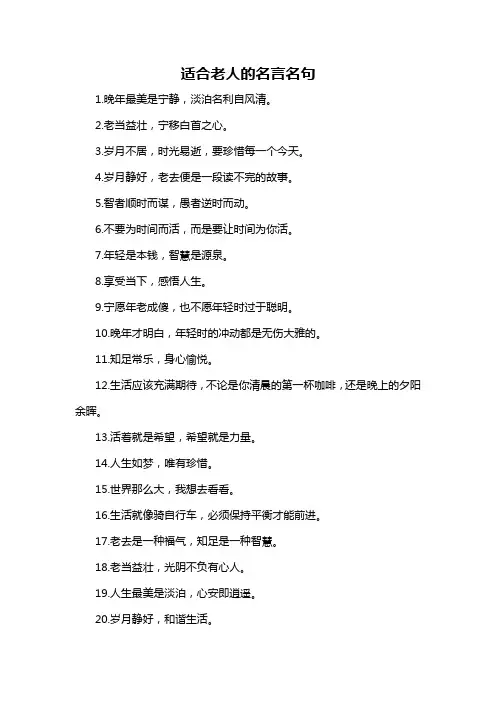 适合老人的名言名句

1.晚年最美是宁静，淡泊名利自风清。

2.老当益壮，宁移白首之心。

3.岁月不居，时光易逝，要珍惜每一个今天。

4.岁月静好，老去便是一段读不完的故事。

5.智者顺时而谋，愚者逆时而动。

6.不要为时间而活，而是要让时间为你活。

7.年轻是本钱，智慧是源泉。

8.享受当下，感悟人生。

9.宁愿年老成傻，也不愿年轻时过于聪明。

10.晚年才明白，年轻时的冲动都是无伤大雅的。

11.知足常乐，身心愉悦。

12.生活应该充满期待，不论是你清晨的第一杯咖啡，还是晚上的夕阳余晖。

13.活着就是希望，希望就是力量。

14.人生如梦，唯有珍惜。

15.世界那么大，我想去看看。

16.生活就像骑自行车，必须保持平衡才能前进。

17.老去是一种福气，知足是一种智慧。

18.老当益壮，光阴不负有心人。

19.人生最美是淡泊，心安即逍遥。

20.岁月静好，和谐生活。